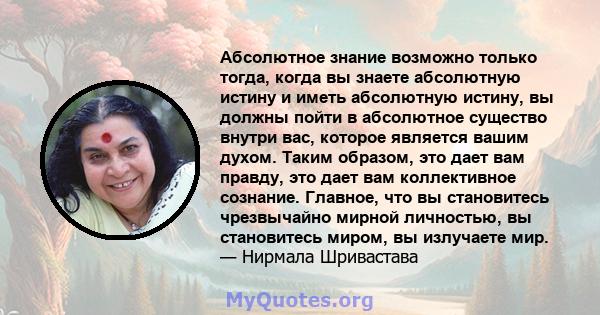 Абсолютное знание возможно только тогда, когда вы знаете абсолютную истину и иметь абсолютную истину, вы должны пойти в абсолютное существо внутри вас, которое является вашим духом. Таким образом, это дает вам правду, это дает вам коллективное сознание. Главное, что вы становитесь чрезвычайно мирной личностью, вы становитесь миром, вы излучаете мир.
— Нирмала Шривастава

MyQuotes.org